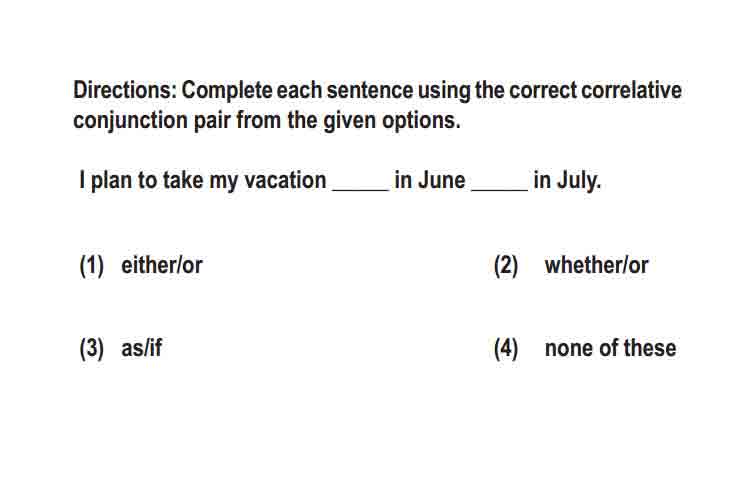 Directions: Complete each sentence using the correct correlative conjunction pair from the given options.

I plan to take my vacation _____ in June _____ in July.

(1) either/or

(2) whether/or

(3) as/if

(4) none of these